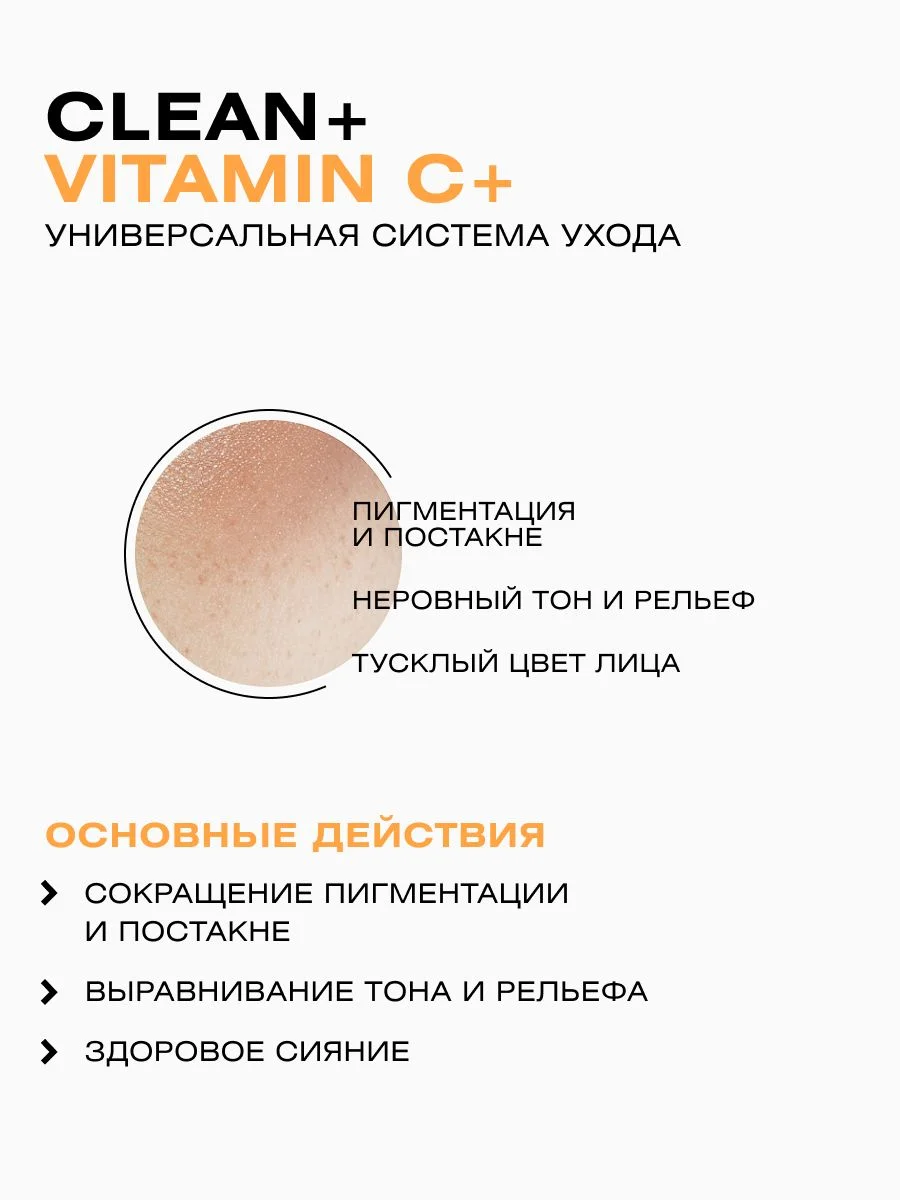 CLEAN+
VITAMIN C+
УНИВЕРСАЛЬНАЯ СИСТЕМА УХОДА

ПИГМЕНТАЦИЯ И ПОСТАКНЕ

НЕРОВНЫЙ ТОН И РЕЛЬЕФ

ТУСКЛЫЙ ЦВЕТ ЛИЦА

ОСНОВНЫЕ ДЕЙСТВИЯ

СОКРАЩЕНИЕ ПИГМЕНТАЦИИ И ПОСТАКНЕ

ВЫРАВНИВАНИЕ ТОНА И РЕЛЬЕФА

ЗДОРОВОЕ СИЯНИЕ